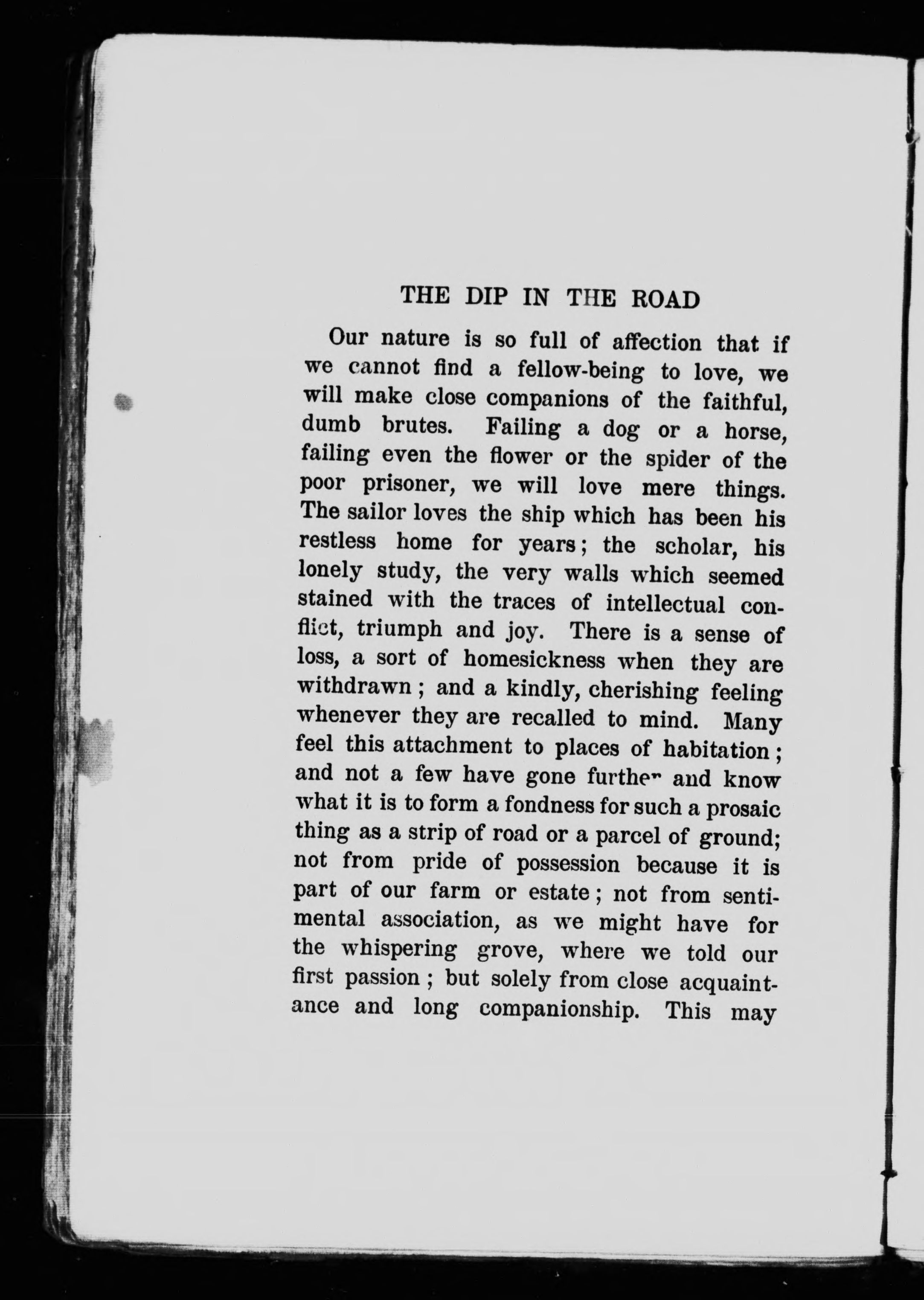 THE DIP IN THE ROAD

Our nature is so full of affection that if we cannot find a fellow-being to love, we will make close companions of the faithful, dumb brutes. Failing a dog or a horse, failing even the flower or the spider of the poor prisoner, we will love mere things. The sailor loves the ship which has been his restless home for years; the scholar, his lonely study, the very walls which seemed stained with the traces of intellectual conflict, triumph and joy. There is a sense of loss, a sort of homesickness when they are withdrawn; and a kindly, cherishing feeling whenever they are recalled to mind. Many feel this attachment to places of habitation; and not a few have gone further and know what it is to form a fondness for such a prosaic thing as a strip of road or a parcel of ground; not from pride of possession because it is part of our farm or estate; not from sentimental association, as we might have for the whispering grove, where we told our first passion; but solely from close acquaintance and long companionship. This may